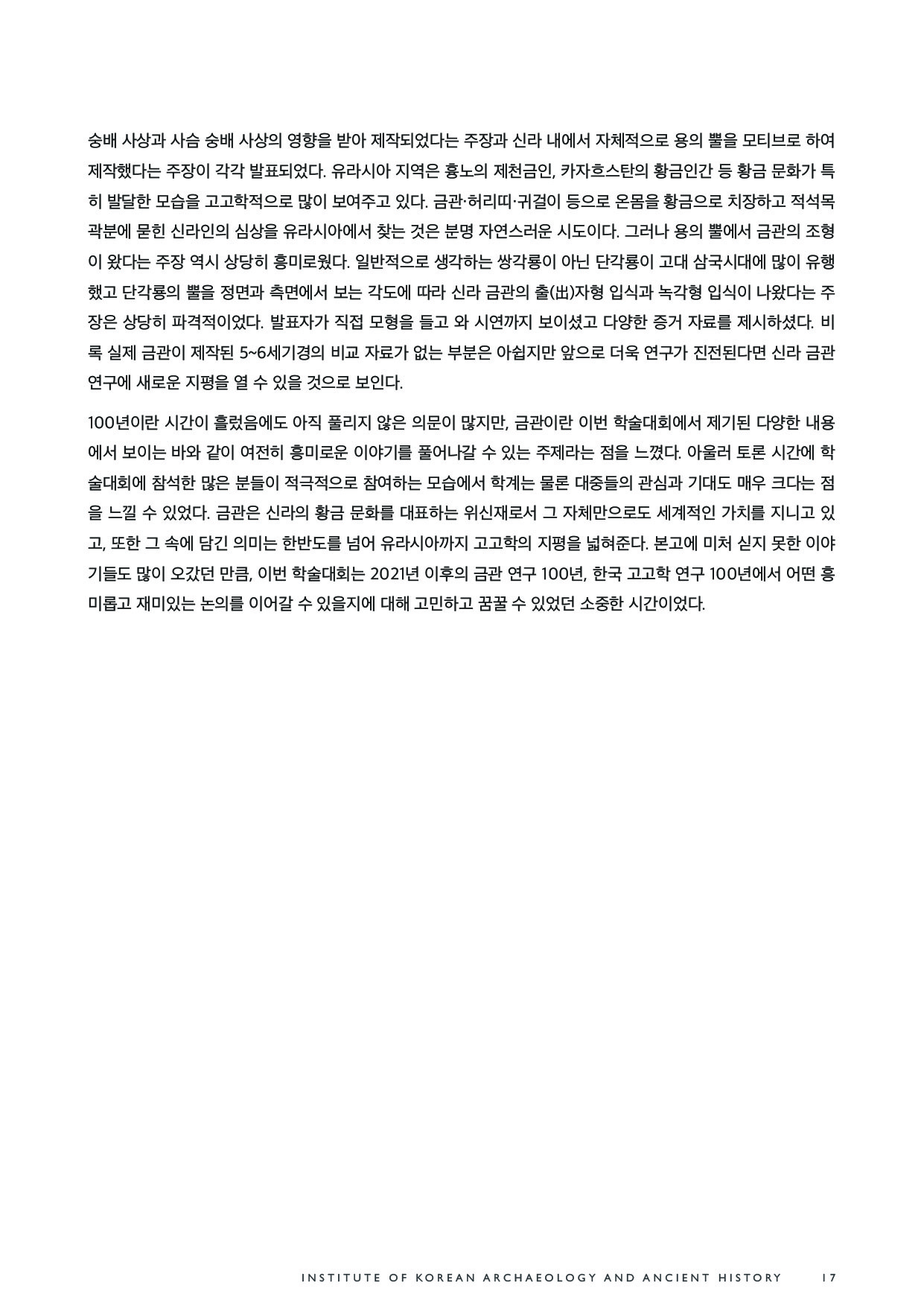 숭배 사상과 사슴 숭배 사상의 영향을 받아 제작되었다는 주장과 신라 내에서 자체적으로 용의 뿔을 모티브로 하여 제작했다는 주장이 각각 발표되었다. 유라시아 지역은 흉노의 제천금인, 카자흐스탄의 황금인간 등 황금 문화가 특히 발달한 모습을 고고학적으로 많이 보여주고 있다. 금관·허리띠·귀걸이 등으로 온몸을 황금으로 치장하고 적석목곽분에 묻힌 신라인의 심상을 유라시아에서 찾는 것은 분명 자연스러운 시도이다. 그러나 용의 뿔에서 금관의 조형이 왔다는 주장 역시 상당히 흥미로웠다. 일반적으로 생각하는 쌍각룡이 아닌 단각룡이 고대 삼국시대에 많이 유행했고 단각룡의 뿔을 정면과 측면에서 보는 각도에 따라 신라 금관의 출(出)자형 입식과 녹각형 입식이 나왔다는 주장은 상당히 파격적이었다. 발표자가 직접 모형을 들고 와 시연까지 보이셨고 다양한 증거 자료를 제시하셨다. 비록 실제 금관이 제작된 5~6세기경의 비교 자료가 없는 부분은 아쉽지만 앞으로 더욱 연구가 진전된다면 신라 금관 연구에 새로운 지평을 열 수 있을 것으로 보인다.

100년이란 시간이 흘렀음에도 아직 풀리지 않은 의문이 많지만, 금관이란 이번 학술대회에서 제기된 다양한 내용에서 보이는 바와 같이 여전히 흥미로운 이야기를 풀어나갈 수 있는 주제라는 점을 느꼈다. 아울러 토론 시간에 학술대회에 참석한 많은 분들이 적극적으로 참여하는 모습에서 학계는 물론 대중들의 관심과 기대도 매우 크다는 점을 느낄 수 있었다. 금관은 신라의 황금 문화를 대표하는 위신재로서 그 자체만으로도 세계적인 가치를 지니고 있고, 또한 그 속에 담긴 의미는 한반도를 넘어 유라시아까지 고고학의 지평을 넓혀준다. 본고에 미처 싣지 못한 이야기들도 많이 오갔던 만큼, 이번 학술대회는 2021년 이후의 금관 연구 100년, 한국 고고학 연구 100년에서 어떤 흥미롭고 재미있는 논의를 이어갈 수 있을지에 대해 고민하고 꿈꿀 수 있었던 소중한 시간이었다.

INSTITUTE OF KOREAN ARCHAEOLOGY AND ANCIENT HISTORY 17